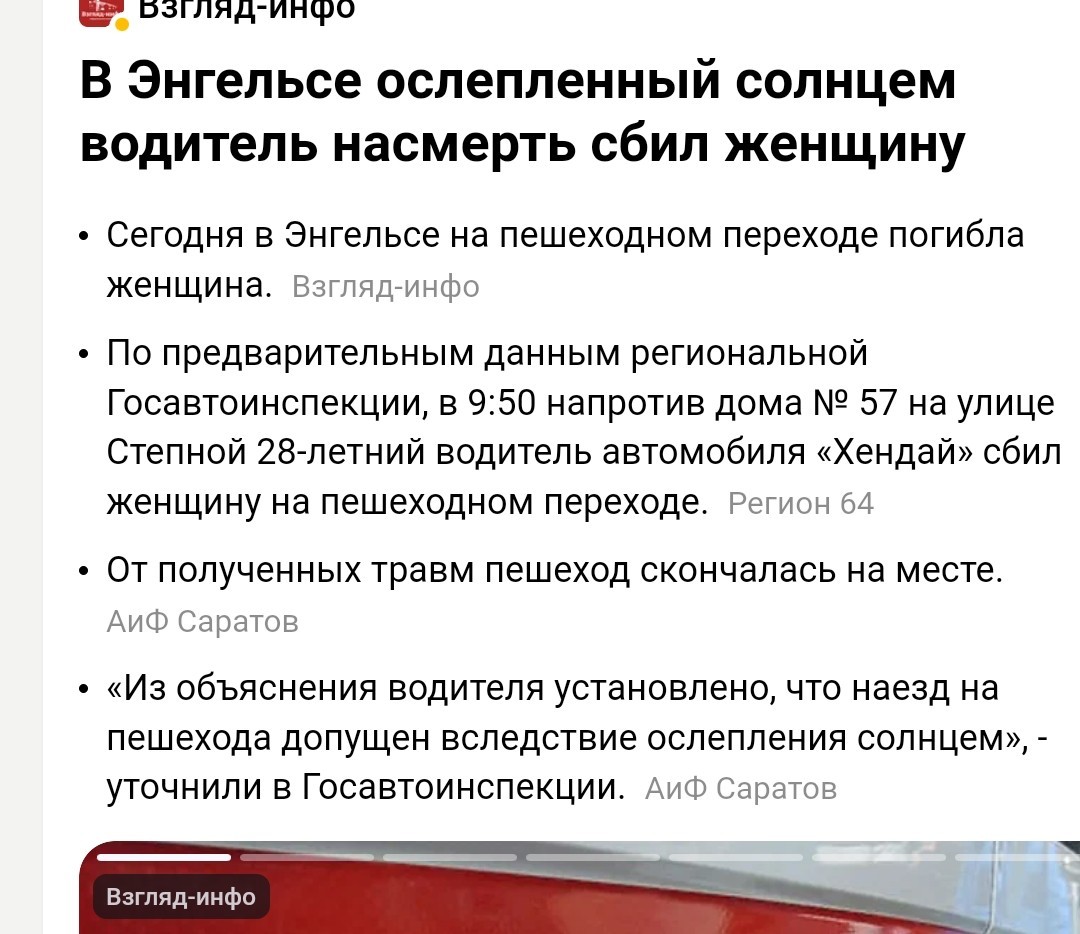 Взгляд-инфо

В Энгельсе ослепленный солнцем водитель насмерть сбил женщину

• Сегодня в Энгельсе на пешеходном переходе погибла женщина. Взгляд-инфо

• По предварительным данным региональной Госавтоинспекции, в 9:50 напротив дома № 57 на улице Степной 28-летний водитель автомобиля «Хендай» сбил женщину на пешеходном переходе. Регион 64

• От полученных травм пешеход скончалась на месте. АиФ Саратов

• «Из объяснения водителя установлено, что наезд на пешехода допущен вследствие ослепления солнцем», - уточнили в Госавтоинспекции. АиФ Саратов

Взгляд-инфо